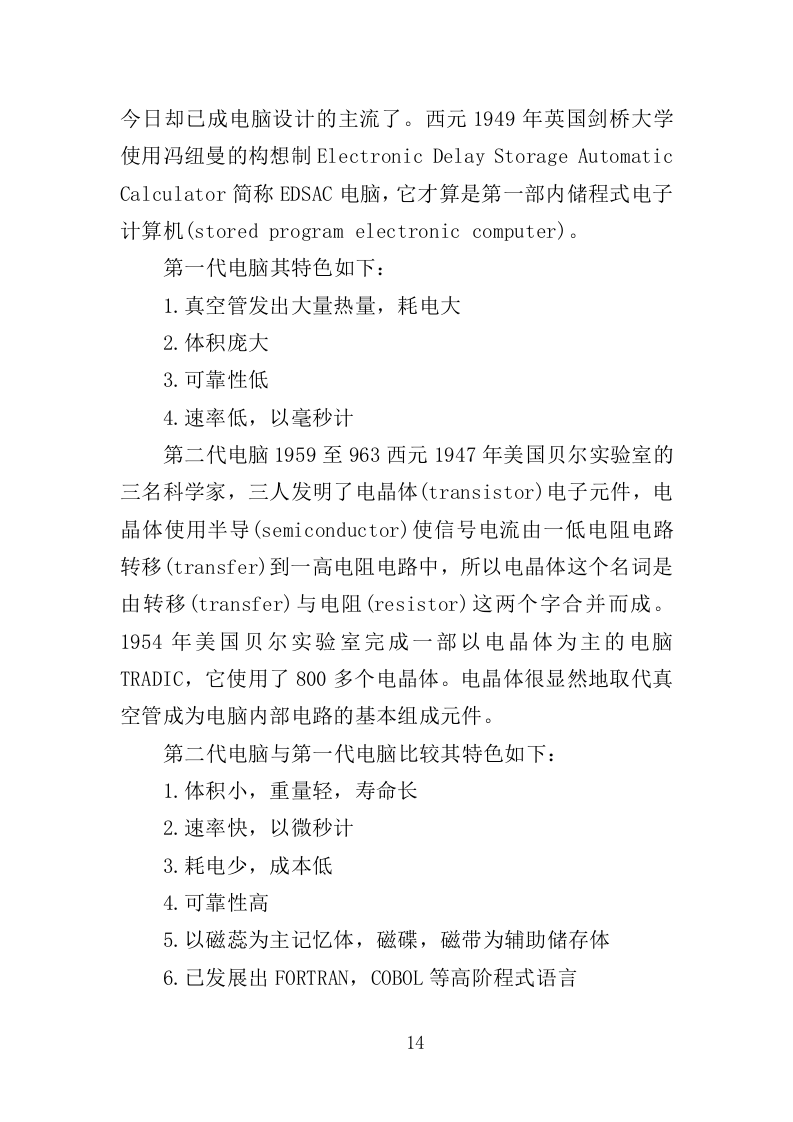 今日却已成电脑设计的主流了。西元 1949 年英国剑桥大学使用冯纽曼的构想制 Electronic Delay Storage Automatic Calculator 简称 EDSAC 电脑，它才算是第一部内储程式电子计算机(stored program electronic computer)。

第一代电脑其特色如下：

1.真空管发出大量热量，耗电大

2.体积庞大

3.可靠性低

4.速率低，以毫秒计

第二代电脑 1959 至 963 西元 1947 年美国贝尔实验室的三名科学家，三人发明了电晶体(transistor)电子元件，电晶体使用半导(semiconductor)使信号电流由一低电阻电路转移(transfer)到一高电阻电路中，所以电晶体这个名词是由转移(transfer)与电阻(resistor)这两个字合并而成。1954 年美国贝尔实验室完成一部以电晶体为主的电脑 TRADIC，它使用了 800 多个电晶体。电晶体很显然地取代真空管成为电脑内部电路的基本组成元件。

第二代电脑与第一代电脑比较其特色如下：

1.体积小，重量轻，寿命长

2.速率快，以微秒计

3.耗电少，成本低

4.可靠性高

5.以磁蕊为主记忆体，磁碟，磁带为辅助储存体

6.已发展出 FORTRAN，COBOL 等高阶程式语言

14